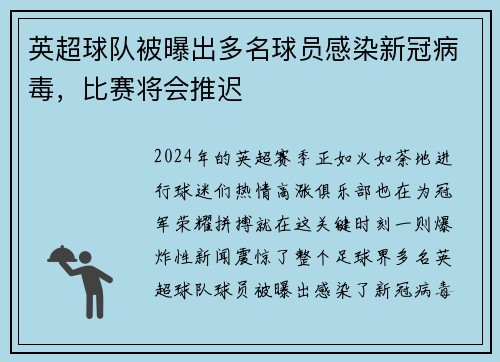 英超球队被曝出多名球员感染新冠病毒，比赛将会推迟

2024年的英超赛季正如火如荼地进行球迷们热情高涨俱乐部也在为冠军荣耀拼搏就在这关键时刻一则爆炸性新闻震惊了整个足球界多名英超球队球员被曝出感染了新冠病毒